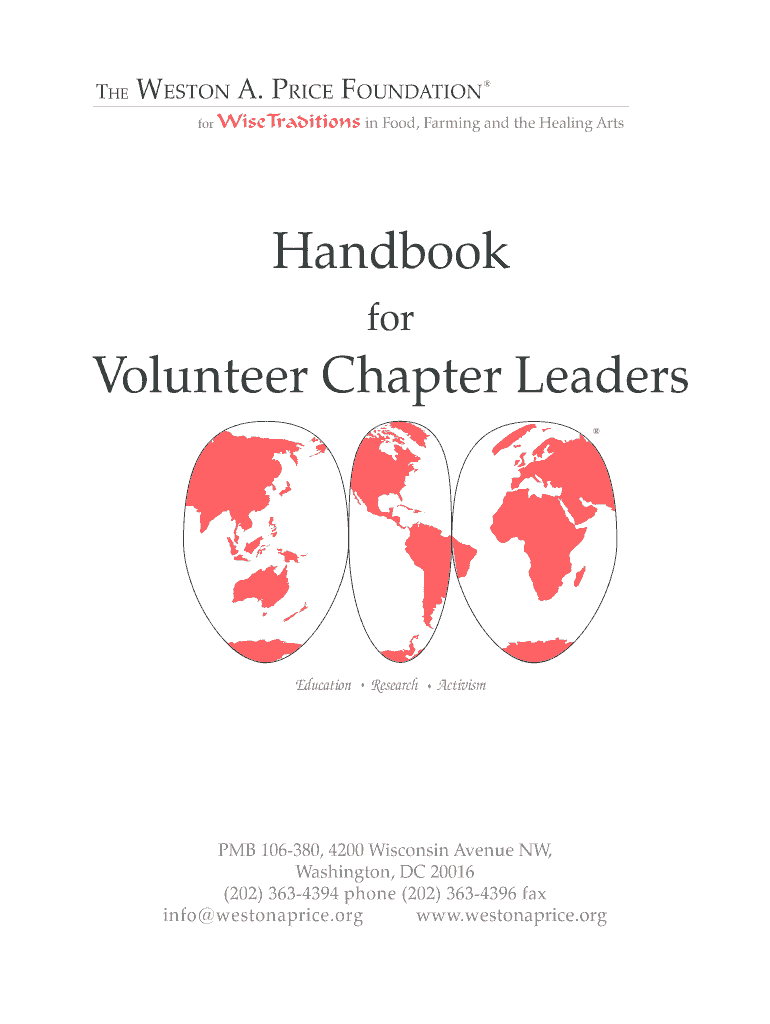 THE WESTON A. PRICE FOUNDATION®
for WiseTraditions in Food, Farming and the Healing Arts

Handbook
for
Volunteer Chapter Leaders

®

Education • Research • Activism

PMB 106-380, 4200 Wisconsin Avenue NW,
Washington, DC 20016
(202) 363-4394 phone (202) 363-4396 fax
info@westonaprice.org www.westonaprice.org